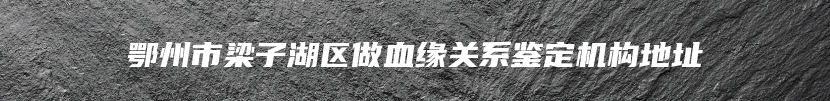 鄂州市梁子湖区做血缘关系鉴定机构地址